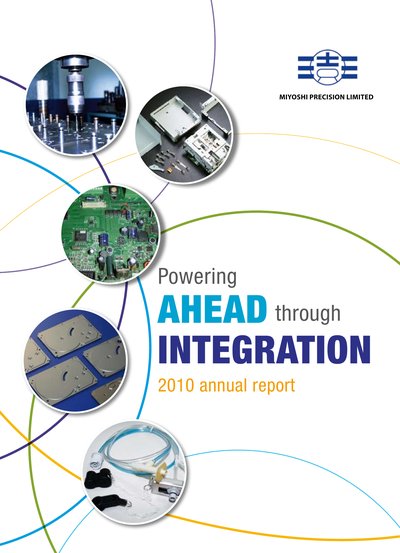 MIYOSHI PRECISION LIMITED

Powering
AHEAD through
INTEGRATION
2010 annual report